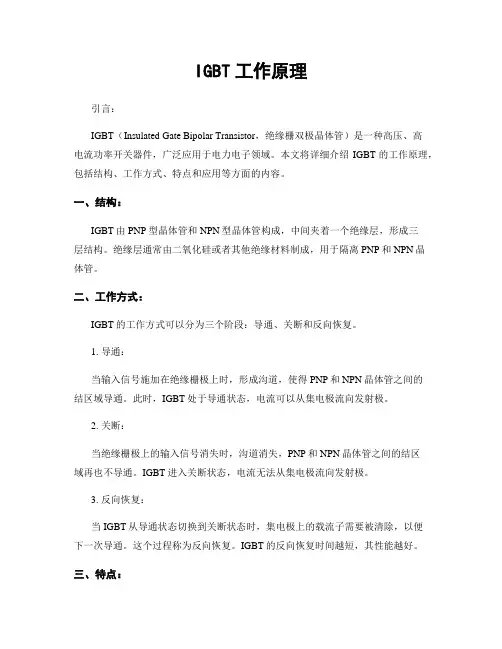 IGBT 工作原理

引言：

IGBT（Insulated Gate Bipolar Transistor，绝缘栅双极晶体管）是一种高压、高电流功率开关器件，广泛应用于电力电子领域。本文将详细介绍 IGBT 的工作原理，包括结构、工作方式、特点和应用等方面的内容。

一、结构：

IGBT 由 PNP 型晶体管和 NPN 型晶体管构成，中间夹着一个绝缘层，形成三层结构。绝缘层通常由二氧化硅或者其他绝缘材料制成，用于隔离 PNP 和 NPN 晶体管。

二、工作方式：

IGBT 的工作方式可以分为三个阶段：导通、关断和反向恢复。

1. 导通：

当输入信号施加在绝缘栅极上时，形成沟道，使得 PNP 和 NPN 晶体管之间的结区域导通。此时，IGBT 处于导通状态，电流可以从集电极流向发射极。

2. 关断：

当绝缘栅极上的输入信号消失时，沟道消失，PNP 和 NPN 晶体管之间的结区域再也不导通。IGBT 进入关断状态，电流无法从集电极流向发射极。

3. 反向恢复：

当 IGBT 从导通状态切换到关断状态时，集电极上的载流子需要被清除，以便下一次导通。这个过程称为反向恢复。IGBT 的反向恢复时间越短，其性能越好。

三、特点：